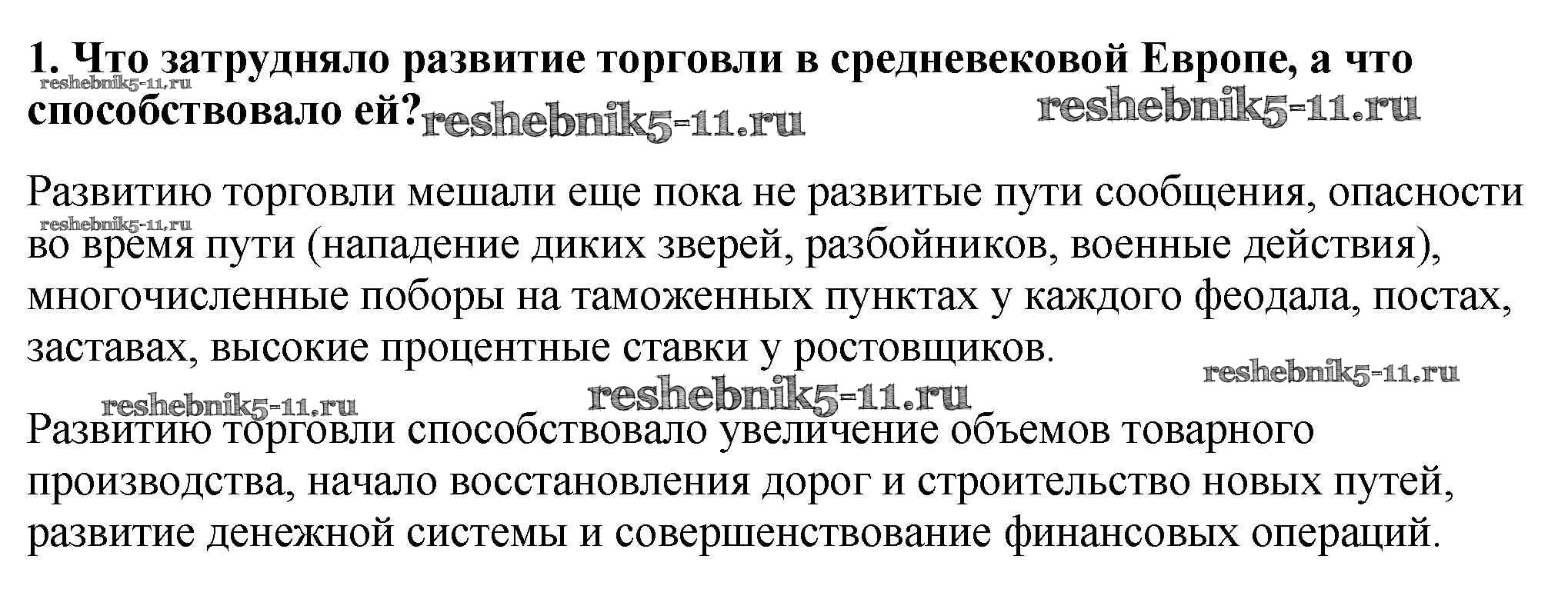 1. Что затрудняло развитие торговли в средневековой Европе, а что способствовало ей?

Развитию торговли мешали еще пока не развитые пути сообщения, опасности во время пути (нападение диких зверей, разбойников, военные действия), многочисленные поборы на таможенных пунктах у каждого феодала, постах, заставах, высокие процентные ставки у ростовщиков.

Развитию торговли способствовало увеличение объемов товарного производства, начало восстановления дорог и строительство новых путей, развитие денежной системы и совершенствование финансовых операций.

reshebnik5-11.ru